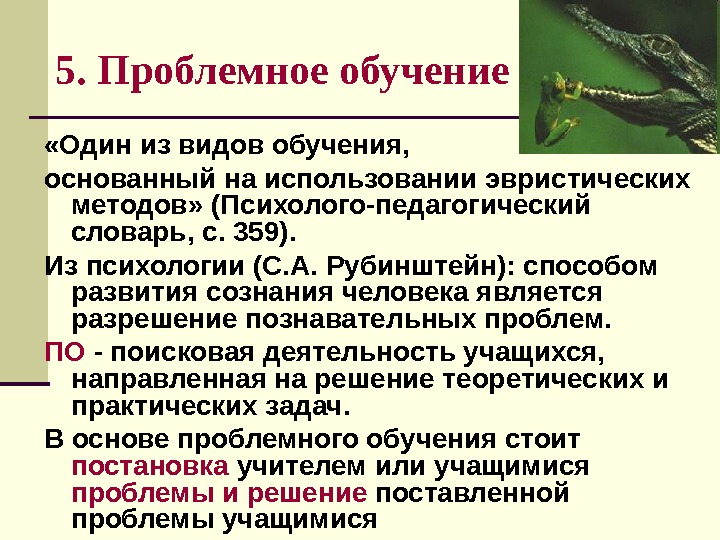 5. Проблемное обучение

«Один из видов обучения,

основанный на использовании эвристических методов» (Психолого-педагогический словарь, с. 359).

Из психологии (С.А. Рубинштейн): способом развития сознания человека является разрешение познавательных проблем.

ПО - поисковая деятельность учащихся, направленная на решение теоретических и практических задач.

В основе проблемного обучения стоит постановка учителем или учащимися проблемы и решение поставленной проблемы учащимися